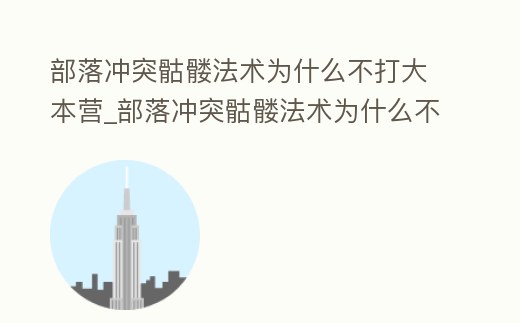 部落冲突骷髅法术为什么不打大本营_部落冲突骷髅法术为什么不